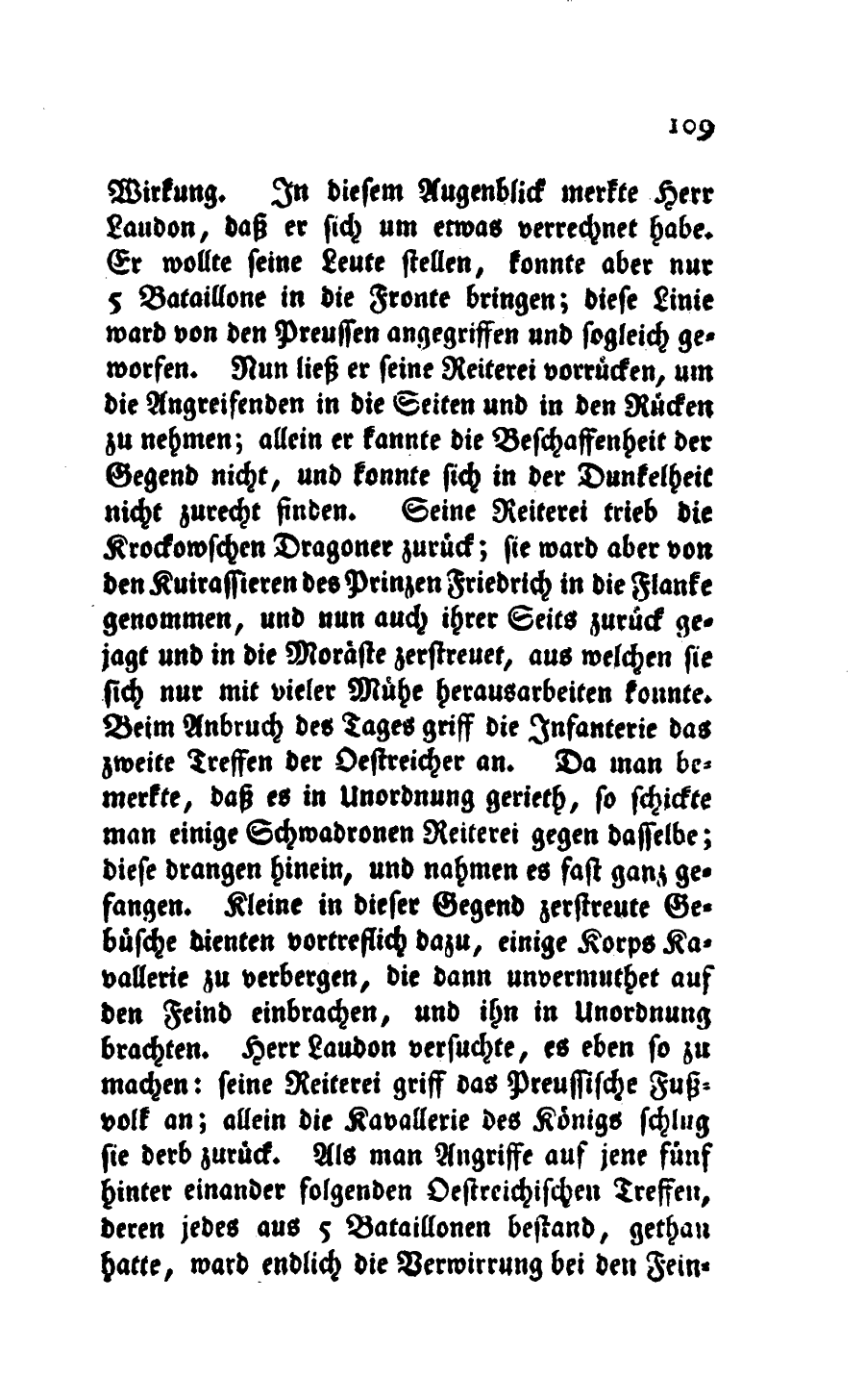 109

Wirkung. In diesem Augenblick merkte Herr Laudon, daß er sich um etwas verrechnet habe. Er wollte seine Leute stellen, konnte aber nur 5 Bataillone in die Fronte bringen; diese Linie ward von den Preussen angegriffen und sogleich geworfen. Nun ließ er seine Reiterei vorrücken, um die Angreifenden in die Seiten und in den Rücken zu nehmen; allein er kannte die Beschaffenheit der Gegend nicht, und konnte sich in der Dunkelheit nicht zurecht finden. Seine Reiterei trieb die Krockowschen Dragoner zurück; sie ward aber von den Kuirassieren des Prinzen Friedrich in die Flanke genommen, und nun auch ihrer Seits zurück gejagt und in die Moräste zerstreuet, aus welchen sie sich nur mit vieler Mühe herausarbeiten konnte. Beim Anbruch des Tages griff die Infanterie das zweite Treffen der Oestreicher an. Da man bemerkte, daß es in Unordnung gerieth, so schickte man einige Schwadronen Reiterei gegen dasselbe; diese drangen hinein, und nahmen es fast ganz gefangen. Kleine in dieser Gegend zerstreute Gebüsche dienten vortreflich dazu, einige Korps Kavallerie zu verbergen, die dann unvermuthet auf den Feind einbrachen, und ihn in Unordnung brachten. Herr Laudon versuchte, es eben so zu machen: seine Reiterei griff das Preussische Fußvolk an; allein die Kavallerie des Königs schlug sie derb zurück. Als man Angriffe auf jene fünf hinter einander folgenden Oestreichischen Treffen, deren jedes aus 5 Bataillonen bestand, gethan hatte, ward endlich die Verwirrung bei den Fein-